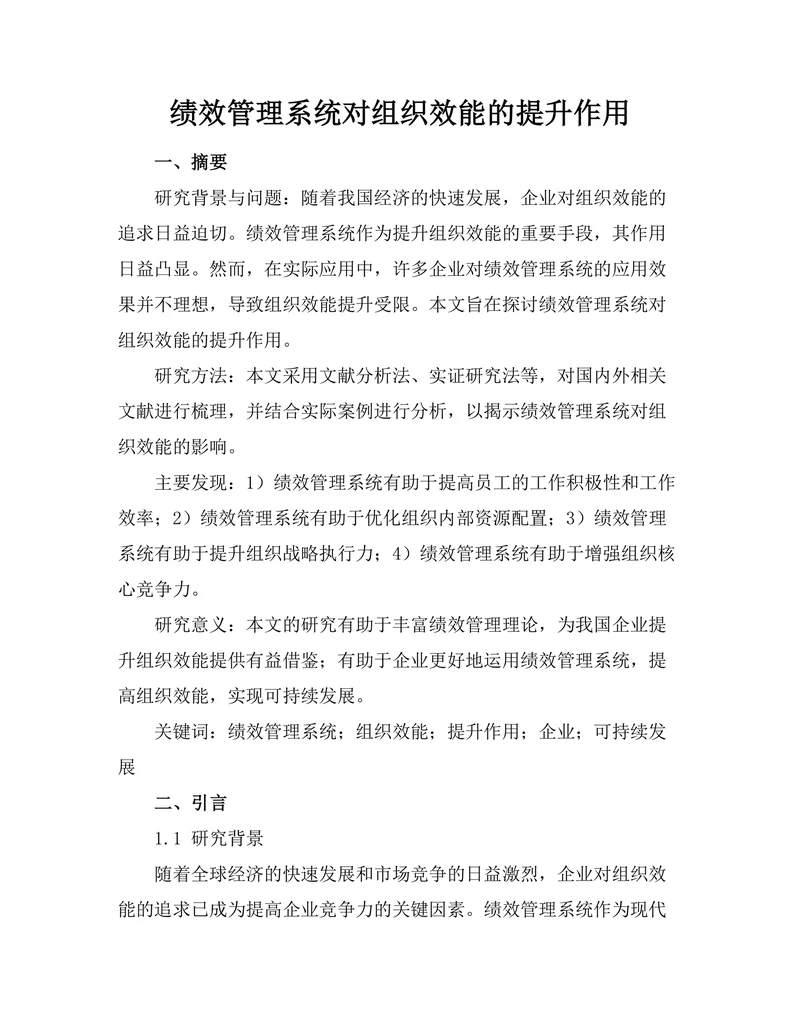 绩效管理系统对组织效能的提升作用

一、摘要

研究背景与问题：随着我国经济的快速发展，企业对组织效能的追求日益迫切。绩效管理系统作为提升组织效能的重要手段，其作用日益凸显。然而，在实际应用中，许多企业对绩效管理系统的应用效果并不理想，导致组织效能提升受限。本文旨在探讨绩效管理系统对组织效能的提升作用。

研究方法：本文采用文献分析法、实证研究法等，对国内外相关文献进行梳理，并结合实际案例进行分析，以揭示绩效管理系统对组织效能的影响。

主要发现：1）绩效管理系统有助于提高员工的工作积极性和工作效率；2）绩效管理系统有助于优化组织内部资源配置；3）绩效管理系统有助于提升组织战略执行力；4）绩效管理系统有助于增强组织核心竞争力。

研究意义：本文的研究有助于丰富绩效管理理论，为我国企业提升组织效能提供有益借鉴；有助于企业更好地运用绩效管理系统，提高组织效能，实现可持续发展。

关键词：绩效管理系统；组织效能；提升作用；企业；可持续发展

二、引言

1.1 研究背景

随着全球经济的快速发展和市场竞争的日益激烈，企业对组织效能的追求已成为提高企业竞争力的关键因素。绩效管理系统作为现代